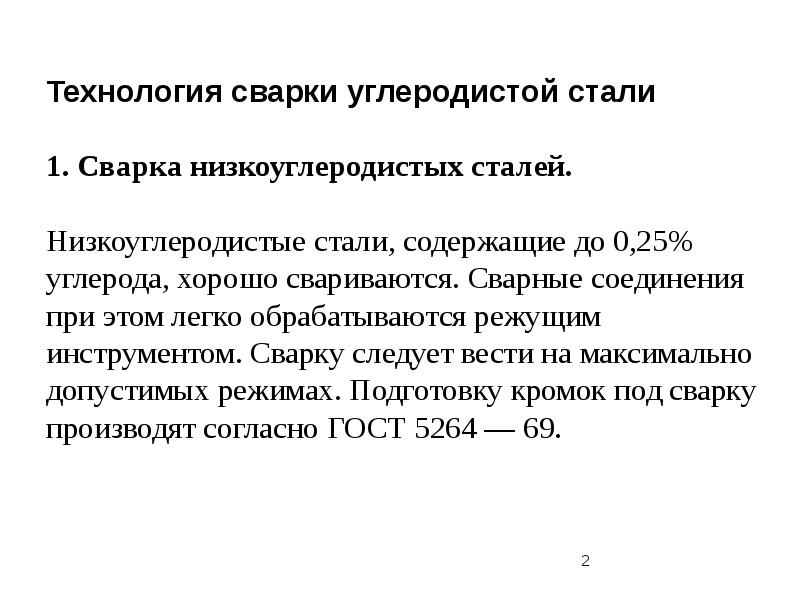 Технология сварки углеродистой стали

1. Сварка низкоуглеродистых сталей.

Низкоуглеродистые стали, содержащие до 0,25% углерода, хорошо свариваются. Сварные соединения при этом легко обрабатываются режущим инструментом. Сварку следует вести на максимально допустимых режимах. Подготовку кромок под сварку производят согласно ГОСТ 5264 — 69.

2